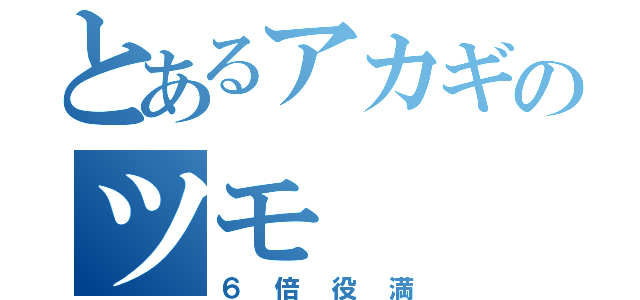 とあるアカギのツモ
6倍役満